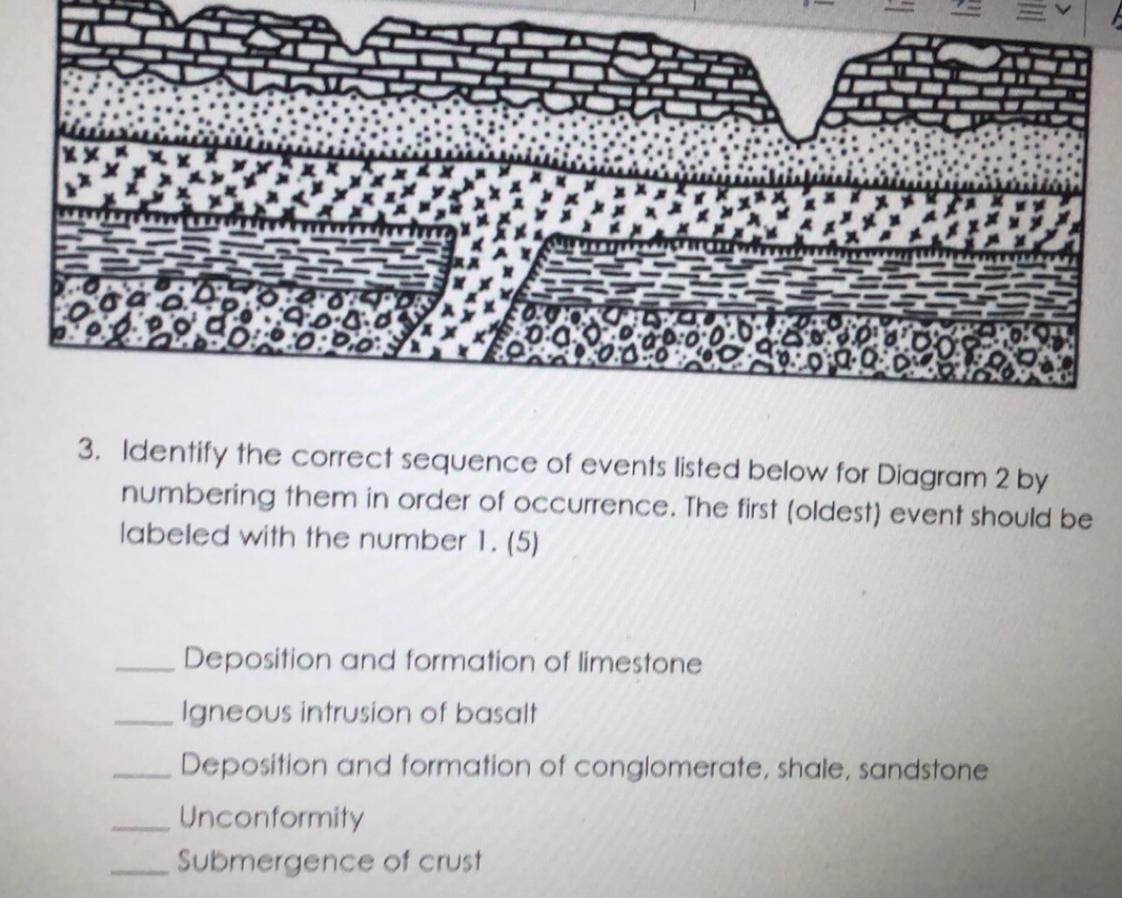 3. Identify the correct sequence of events listed below for Diagram 2 by numbering them in order of occurrence. The first (oldest) event should be labeled with the number 1. (5)

____ Deposition and formation of limestone

____ Igneous intrusion of basalt

____ Deposition and formation of conglomerate, shale, sandstone

____ Unconformity

____ Submergence of crust